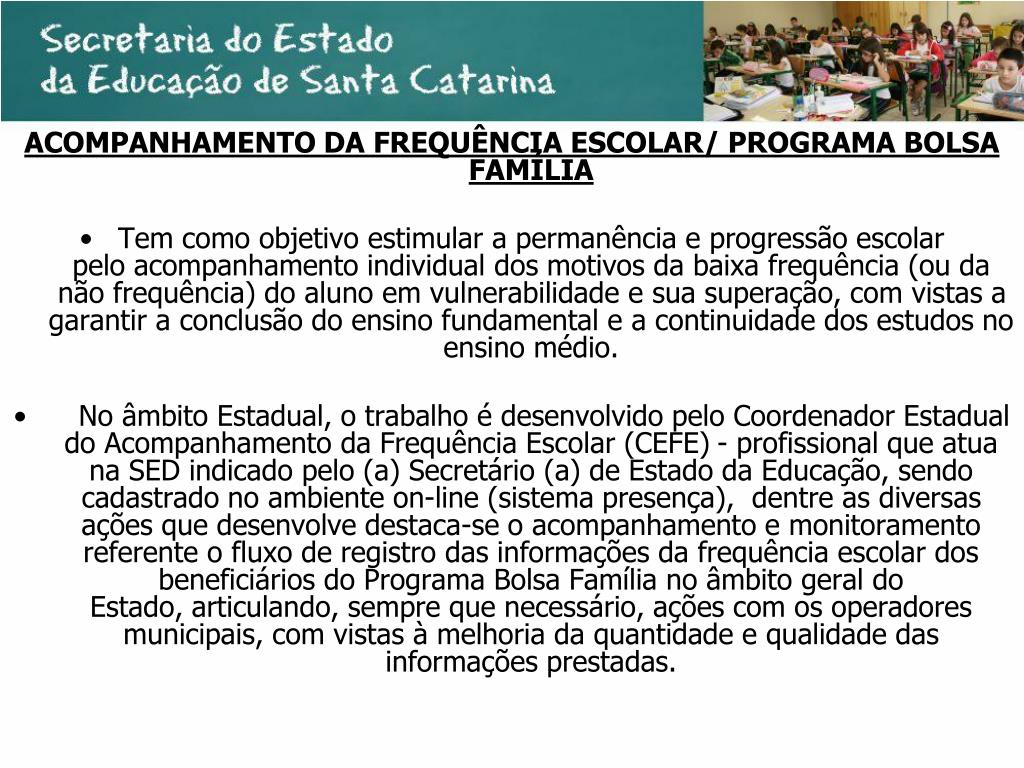 Secretaria do Estado
da Educação de Santa Catarina

ACOMPANHAMENTO DA FREQUÊNCIA ESCOLAR/ PROGRAMA BOLSA FAMÍLIA

• Tem como objetivo estimular a permanência e progressão escolar pelo acompanhamento individual dos motivos da baixa frequência (ou da não frequência) do aluno em vulnerabilidade e sua superação, com vistas a garantir a conclusão do ensino fundamental e a continuidade dos estudos no ensino médio.

• No âmbito Estadual, o trabalho é desenvolvido pelo Coordenador Estadual do Acompanhamento da Frequência Escolar (CEFE) - profissional que atua na SED indicado pelo (a) Secretário (a) de Estado da Educação, sendo cadastrado no ambiente on-line (sistema presença), dentre as diversas ações que desenvolve destaca-se o acompanhamento e monitoramento referente o fluxo de registro das informações da frequência escolar dos beneficiários do Programa Bolsa Família no âmbito geral do Estado, articulando, sempre que necessário, ações com os operadores municipais, com vistas à melhoria da quantidade e qualidade das informações prestadas.